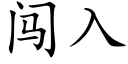 闯入